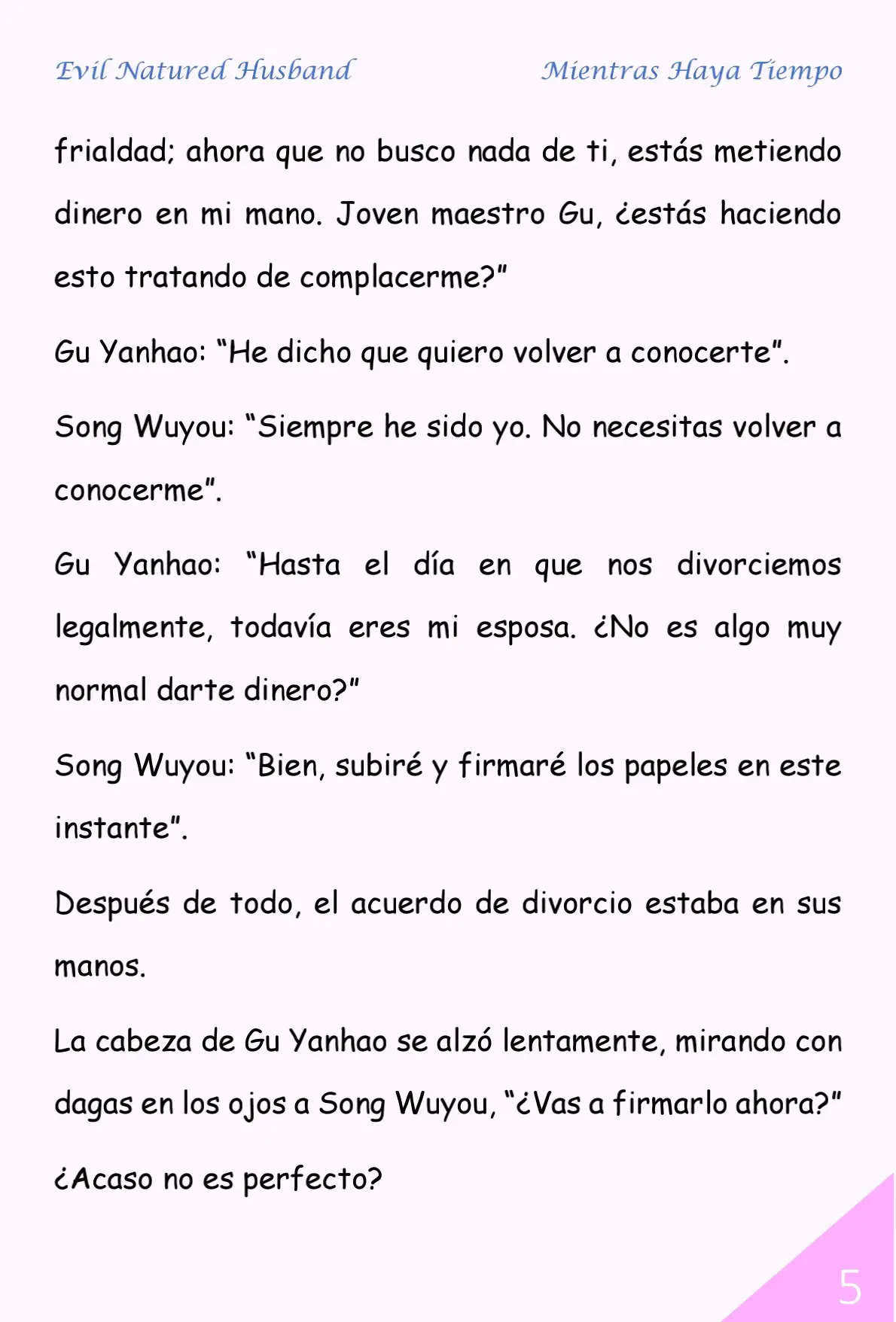 Evil Natured Husband Mientras Haya Tiempo

frialdad; ahora que no busco nada de ti, estás metiendo dinero en mi mano. Joven maestro Gu, ¿estás haciendo esto tratando de complacerme?"

Gu Yanhao: "He dicho que quiero volver a conocerte".

Song Wuyou: "Siempre he sido yo. No necesitas volver a conocerme".

Gu Yanhao: "Hasta el día en que nos divorciemos legalmente, todavía eres mi esposa. ¿No es algo muy normal darte dinero?"

Song Wuyou: "Bien, subiré y firmaré los papeles en este instante".

Después de todo, el acuerdo de divorcio estaba en sus manos.

La cabeza de Gu Yanhao se alzó lentamente, mirando con dagas en los ojos a Song Wuyou, "¿Vas a firmarlo ahora?"

¿Acaso no es perfecto?

5